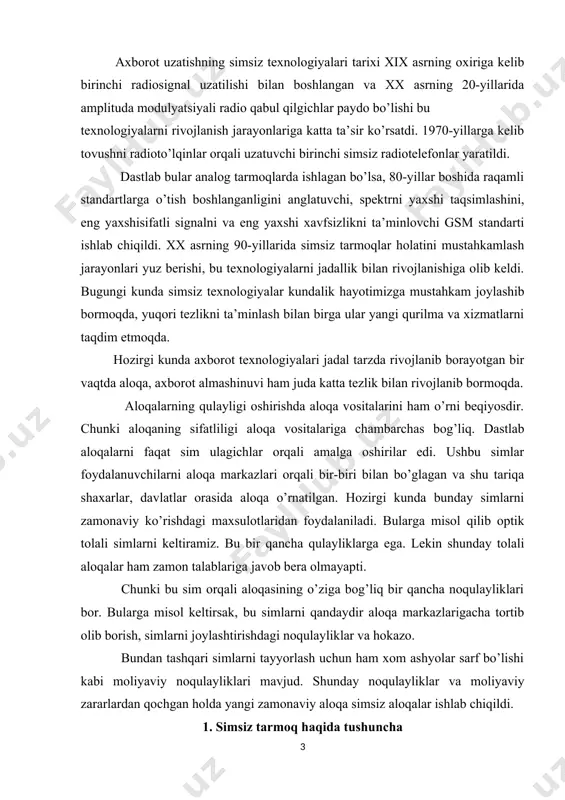 Axborot uzatishning simsiz texnologiyalari tarixi XIX asrning oxiriga kelib birinchi radiosignal uzatilishi bilan boshlangan va XX asrning 20-yillarida amplituda modulyatsiyali radio qabul qilgichlar paydo bo'lishi bu texnologiyalarni rivojlanish jarayonlariga katta ta'sir ko'rsatdi. 1970-yillarga kelib tovushni radioto'lqinlar orqali uzatuvchi birinchi simsiz radiotelefonlar yaratildi.

Dastlab bular analog tarmoqlarda ishlagan bo'lsa, 80-yillar boshida raqamli standartlarga o'tish boshlanganligini anglatuvchi, spektrni yaxshi taqsimlashini, eng yaxshisifatli signalni va eng yaxshi xavfsizlikni ta'minlovchi GSM standarti ishlab chiqildi. XX asrning 90-yillarida simsiz tarmoqlar holatini mustahkamlash jarayonlari yuz berishi, bu texnologiyalarni jadallik bilan rivojlanishiga olib keldi. Bugungi kunda simsiz texnologiyalar kundalik hayotimizga mustahkam joylashib bormoqda, yuqori tezlikni ta'minlash bilan birga ular yangi qurilma va xizmatlarni taqdim etmoqda.

Hozirgi kunda axborot texnologiyalari jadal tarzda rivojlanib borayotgan bir vaqtda aloqa, axborot almashinuvi ham juda katta tezlik bilan rivojlanib bormoqda.

Aloqalarning qulayligi oshirishda aloqa vositalarini ham o'rni beqiyosdir. Chunki aloqaning sifatliligi aloqa vositalariga chambarchas bog'liq. Dastlab aloqalarni faqat sim ulagichlar orqali amalga oshirilar edi. Ushbu simlar foydalanuvchilarni aloqa markazlari orqali bir-biri bilan bo'glagan va shu tariqa shaxarlar, davlatlar orasida aloqa o'rnatilgan. Hozirgi kunda bunday simlarni zamonaviy ko'rishdagi maxsulotlaridan foydalaniladi. Bularga misol qilib optik tolali simlarni keltiramiz. Bu bir qancha qulayliklarga ega. Lekin shunday tolali aloqalar ham zamon talablariga javob bera olmayapti.

Chunki bu sim orqali aloqasining o'ziga bog'liq bir qancha noqulayliklari bor. Bularga misol keltirsak, bu simlarni qandaydir aloqa markazlarigacha tortib olib borish, simlarni joylashtirishdagi noqulayliklar va hokazo.

Bundan tashqari simlarni tayyorlash uchun ham xom ashyolar sarf bo'lishi kabi moliyaviy noqulayliklari mavjud. Shunday noqulayliklar va moliyaviy zararlardan qochgan holda yangi zamonaviy aloqa simsiz aloqalar ishlab chiqildi.

1. Simsiz tarmoq haqida tushuncha

3